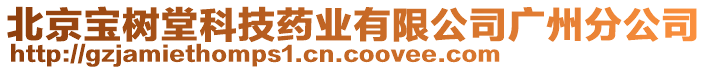 北京宝树堂科技药业有限公司广州分公司
http://gzjamiethomps1.cn.coovee.com